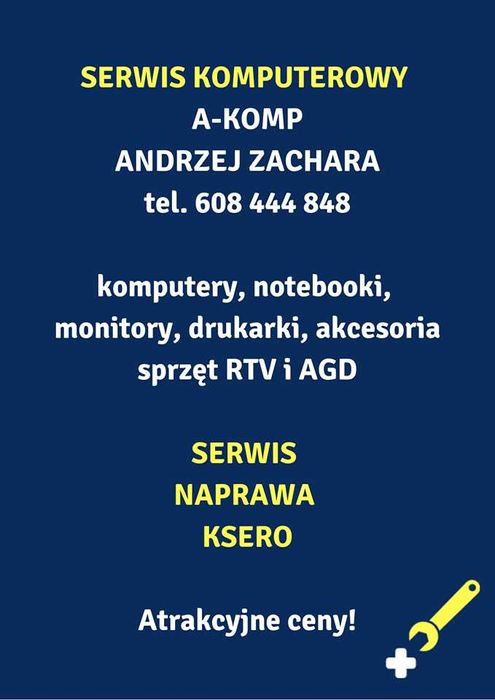 SERWIS KOMPUTEROWY
A-KOMP
ANDRZEJ ZACHARA
tel. 608 444 848

komputery, notebooki, monitory, drukarki, akcesoria sprzęt RTV i AGD

SERWIS
NAPRAWA
KSERO

Atrakcyjne ceny!